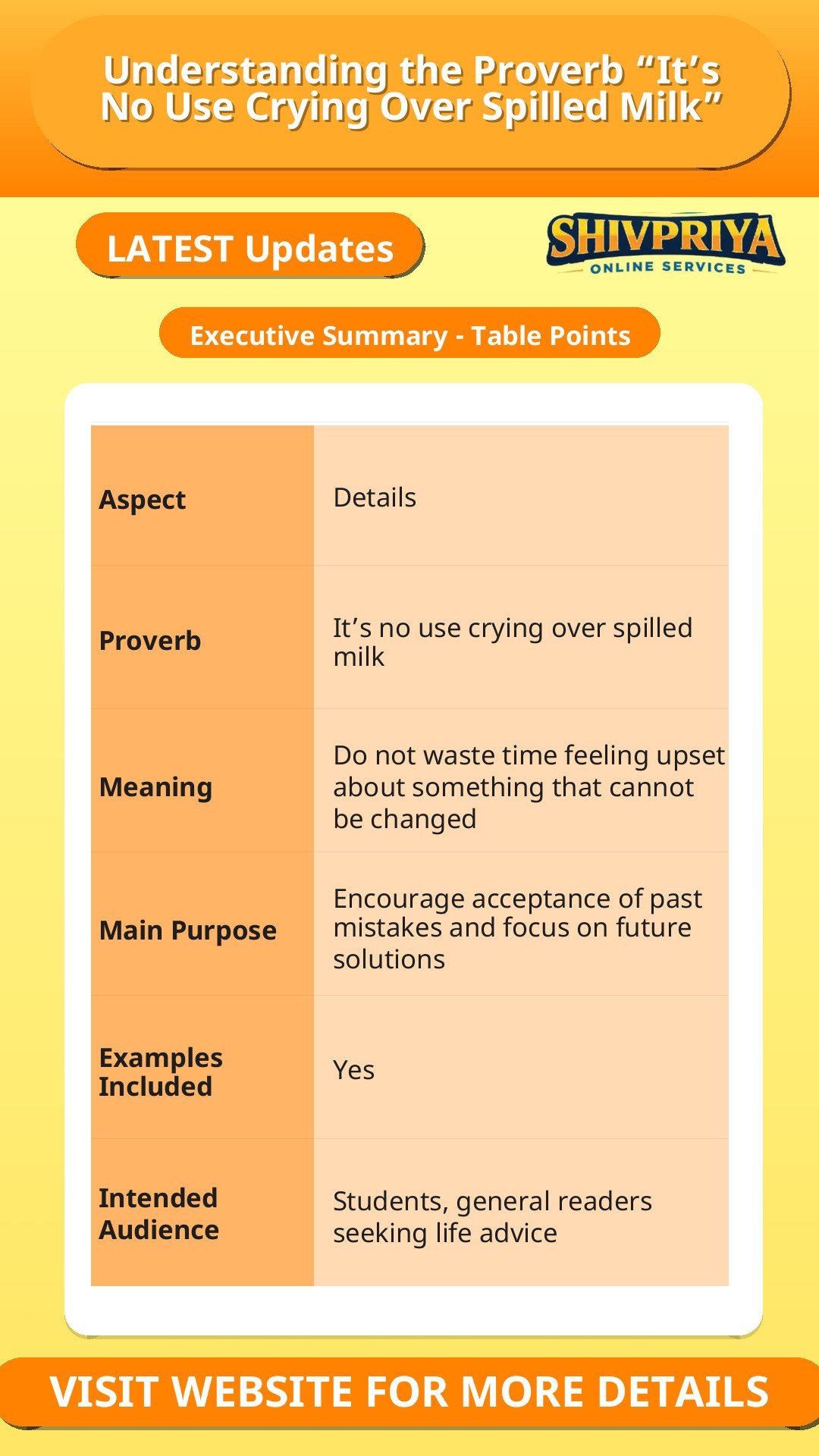 Understanding the Proverb “It’s No Use Crying Over Spilled Milk”

LATEST Updates

SHIVPRIYA
ONLINE SERVICES

Executive Summary - Table Points

| Aspect | Details |
|---|---|
| Proverb | It’s no use crying over spilled milk |
| Meaning | Do not waste time feeling upset about something that cannot be changed |
| Main Purpose | Encourage acceptance of past mistakes and focus on future solutions |
| Examples Included | Yes |
| Intended Audience | Students, general readers seeking life advice |

VISIT WEBSITE FOR MORE DETAILS